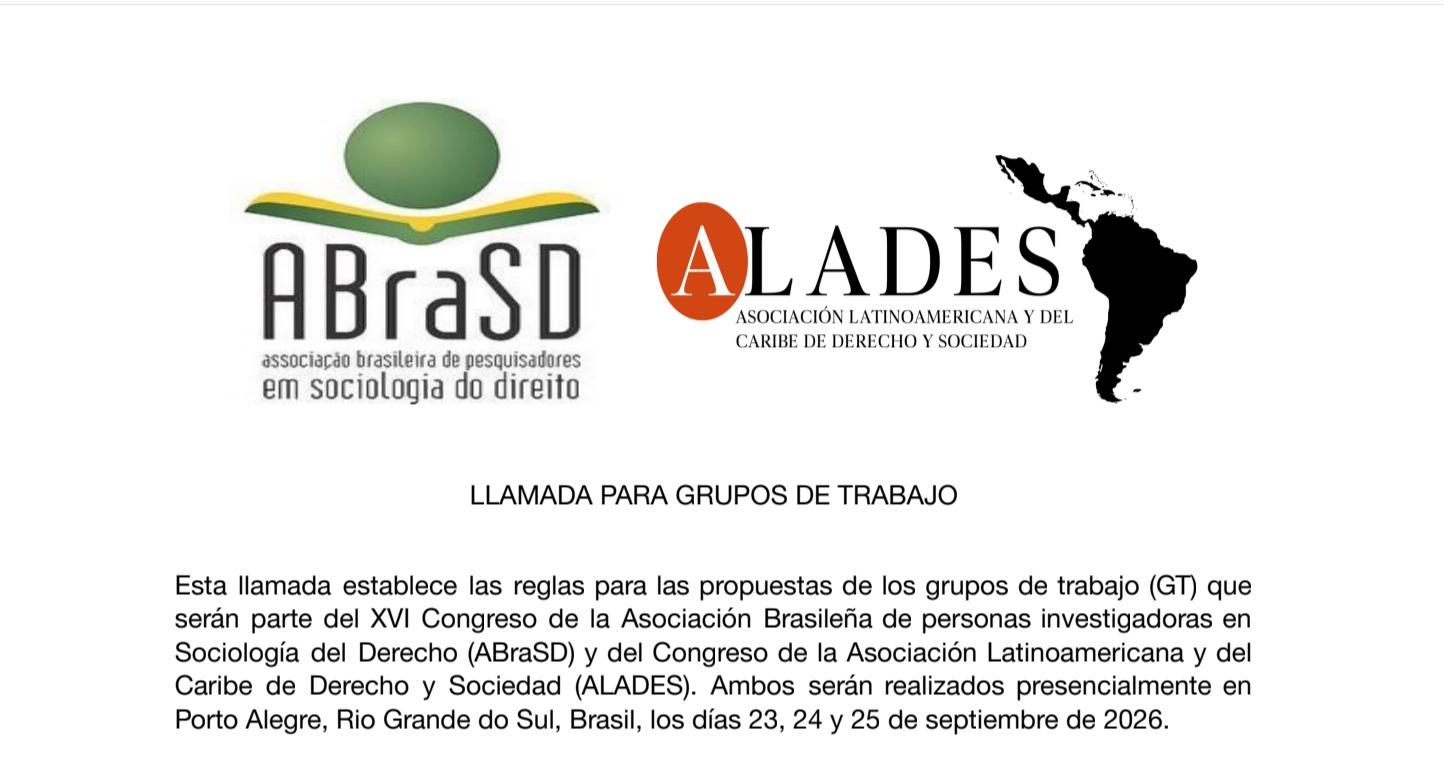 ABraSD
associação brasileira de pesquisadores
em sociologia do direito

ALADES
ASOCIACIÓN LATINOAMERICANA Y DEL
CARIBE DE DERECHO Y SOCIEDAD

LLAMADA PARA GRUPOS DE TRABAJO

Esta llamada establece las reglas para las propuestas de los grupos de trabajo (GT) que serán parte del XVI Congreso de la Asociación Brasileña de personas investigadoras en Sociología del Derecho (ABraSD) y del Congreso de la Asociación Latinoamericana y del Caribe de Derecho y Sociedad (ALADES). Ambos serán realizados presencialmente en Porto Alegre, Rio Grande do Sul, Brasil, los días 23, 24 y 25 de septiembre de 2026.